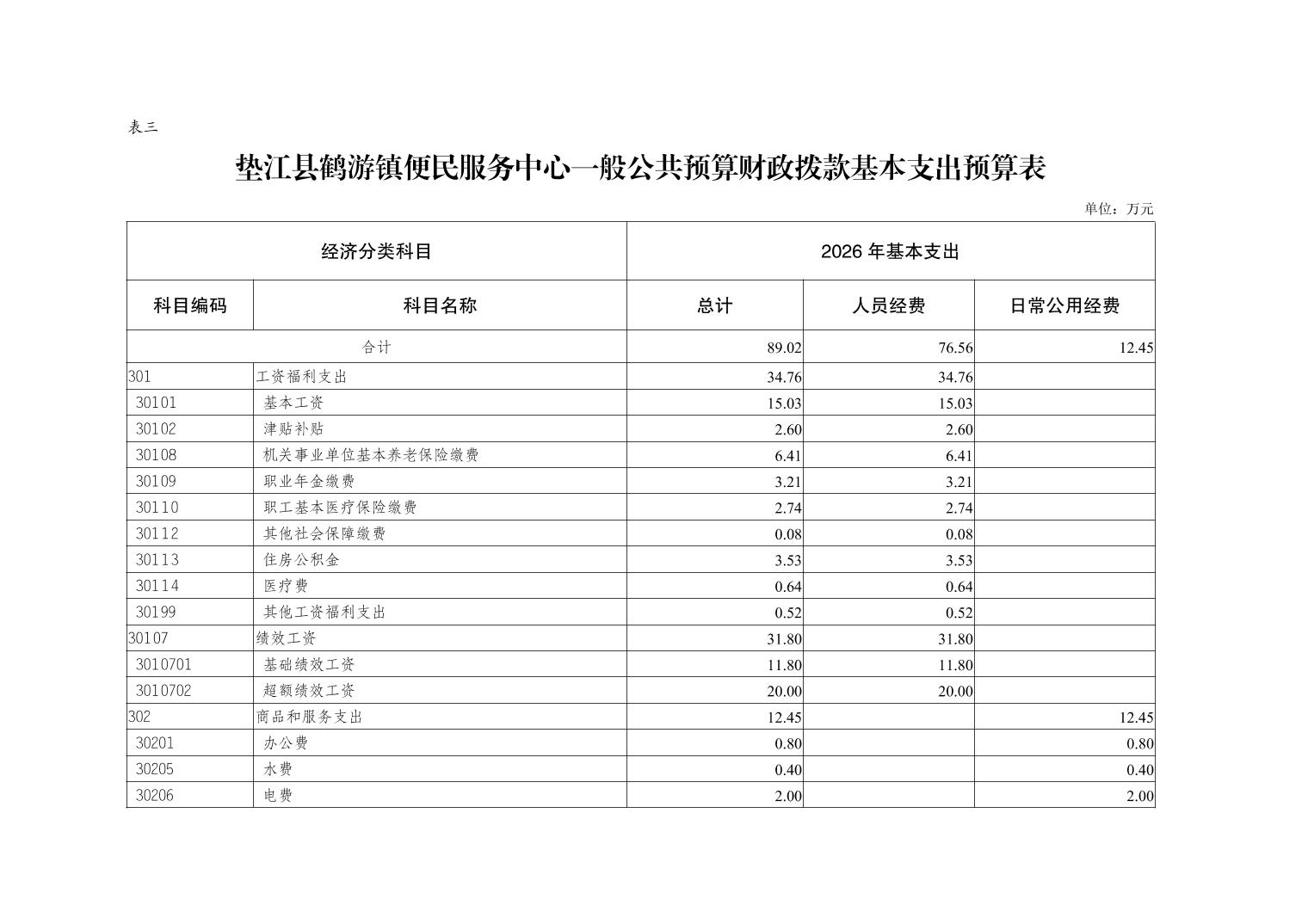 表三

垫江县鹤游镇便民服务中心一般公共预算财政拨款基本支出预算表

单位：万元

| 经济分类科目 | | 2026 年基本支出 | | |
|---|---|---|---|---|
| 科目编码 | 科目名称 | 总计 | 人员经费 | 日常公用经费 |
| 合计 | | 89.02 | 76.56 | 12.45 |
| 301 | 工资福利支出 | 34.76 | 34.76 | |
| 30101 | 基本工资 | 15.03 | 15.03 | |
| 30102 | 津贴补贴 | 2.60 | 2.60 | |
| 30108 | 机关事业单位基本养老保险缴费 | 6.41 | 6.41 | |
| 30109 | 职业年金缴费 | 3.21 | 3.21 | |
| 30110 | 职工基本医疗保险缴费 | 2.74 | 2.74 | |
| 30112 | 其他社会保障缴费 | 0.08 | 0.08 | |
| 30113 | 住房公积金 | 3.53 | 3.53 | |
| 30114 | 医疗费 | 0.64 | 0.64 | |
| 30199 | 其他工资福利支出 | 0.52 | 0.52 | |
| 30107 | 绩效工资 | 31.80 | 31.80 | |
| 3010701 | 基础绩效工资 | 11.80 | 11.80 | |
| 3010702 | 超额绩效工资 | 20.00 | 20.00 | |
| 302 | 商品和服务支出 | 12.45 | | 12.45 |
| 30201 | 办公费 | 0.80 | | 0.80 |
| 30205 | 水费 | 0.40 | | 0.40 |
| 30206 | 电费 | 2.00 | | 2.00 |